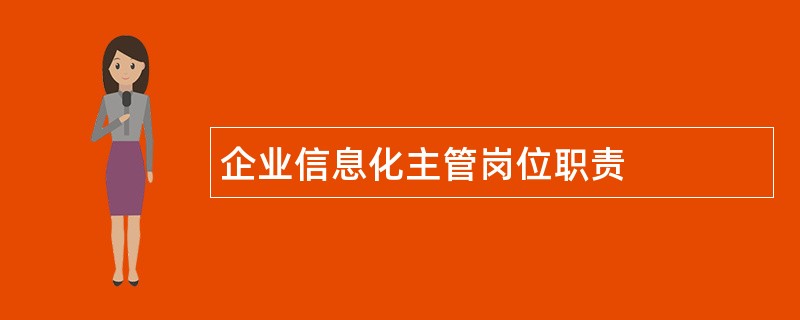 企业信息化主管岗位职责